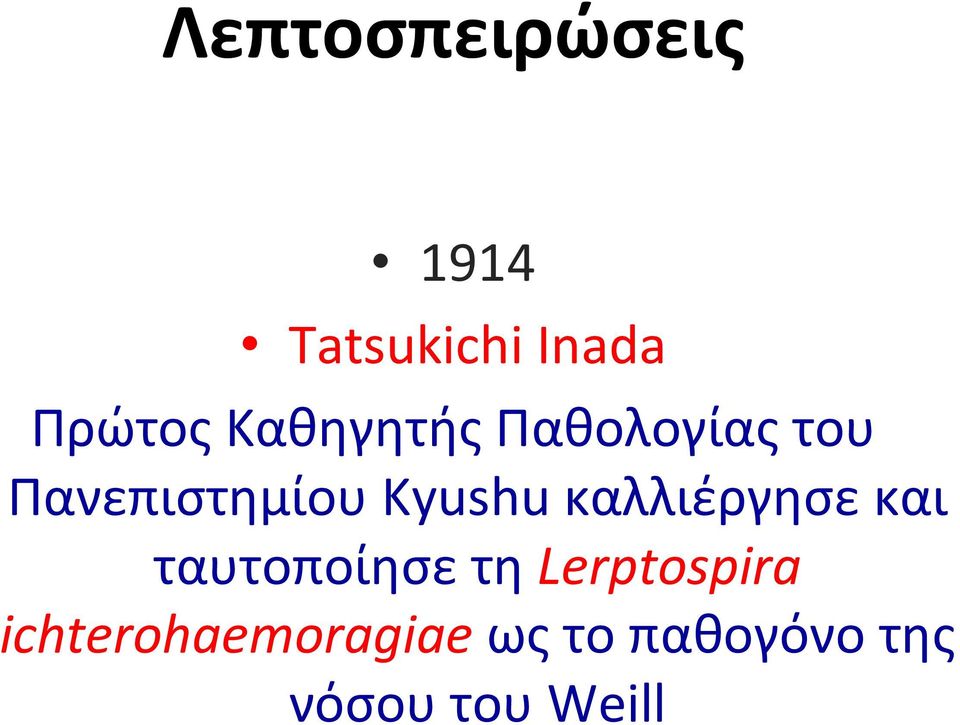 Λεπτοσπειρώσεις

• 1914
• Tatsukichi Inada

Πρώτος Καθηγητής Παθολογίας του Πανεπιστημίου Kyushu καλλιέργησε και ταυτοποίησε τη Lerptospira ichterohaemoragiae ως το παθογόνο της νόσου του Weill